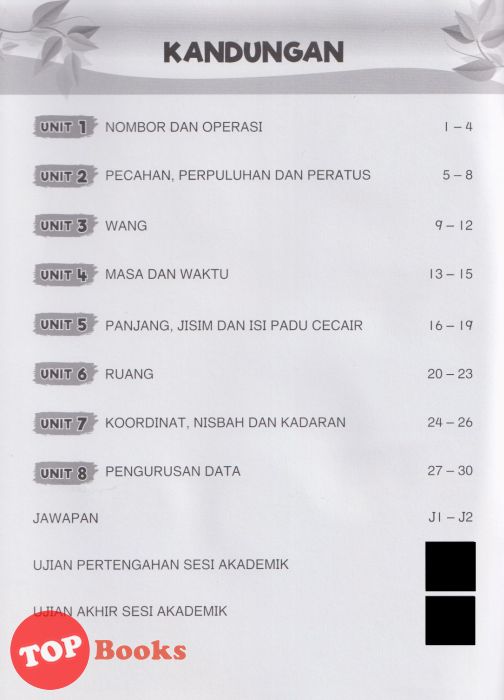 KANDUNGAN

UNIT 1 NOMBOR DAN OPERASI 1 – 4

UNIT 2 PECAHAN, PERPULUHAN DAN PERATUS 5 – 8

UNIT 3 WANG 9 – 12

UNIT 4 MASA DAN WAKTU 13 – 15

UNIT 5 PANJANG, JISIM DAN ISI PADU CECAIR 16 – 19

UNIT 6 RUANG 20 – 23

UNIT 7 KOORDINAT, NISBAH DAN KADARAN 24 – 26

UNIT 8 PENGURUSAN DATA 27 – 30

JAWAPAN J1 – J2

UJIAN PERTENGAHAN SESI AKADEMIK

UJIAN AKHIR SESI AKADEMIK

TOP Books